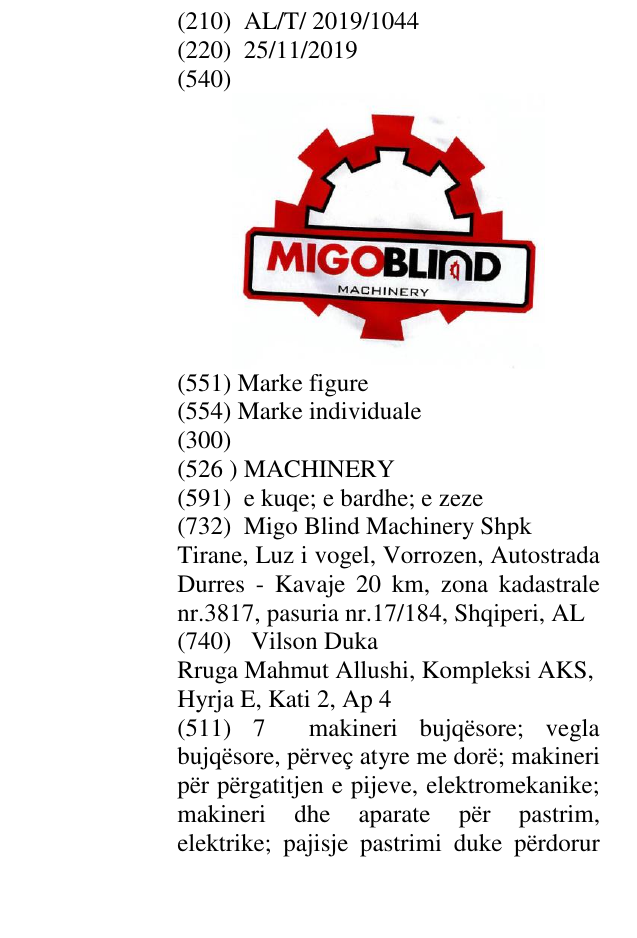 (210) AL/T/ 2019/1044
(220) 25/11/2019
(540)

MIGOBLIND
MACHINERY

(551) Marke figure
(554) Marke individuale
(300)
(526 ) MACHINERY
(591) e kuqe; e bardhe; e zeze
(732) Migo Blind Machinery Shpk
Tirane, Luz i vogel, Vorrozen, Autostrada Durres - Kavaje 20 km, zona kadastrale nr.3817, pasuria nr.17/184, Shqiperi, AL
(740) Vilson Duka
Rruga Mahmut Allushi, Kompleksi AKS, Hyrja E, Kati 2, Ap 4
(511) 7 makineri bujqësore; vegla bujqësore, përveç atyre me dorë; makineri për përgatitjen e pijeve, elektromekanike; makineri dhe aparate për pastrim, elektrike; pajisje pastrimi duke përdorur